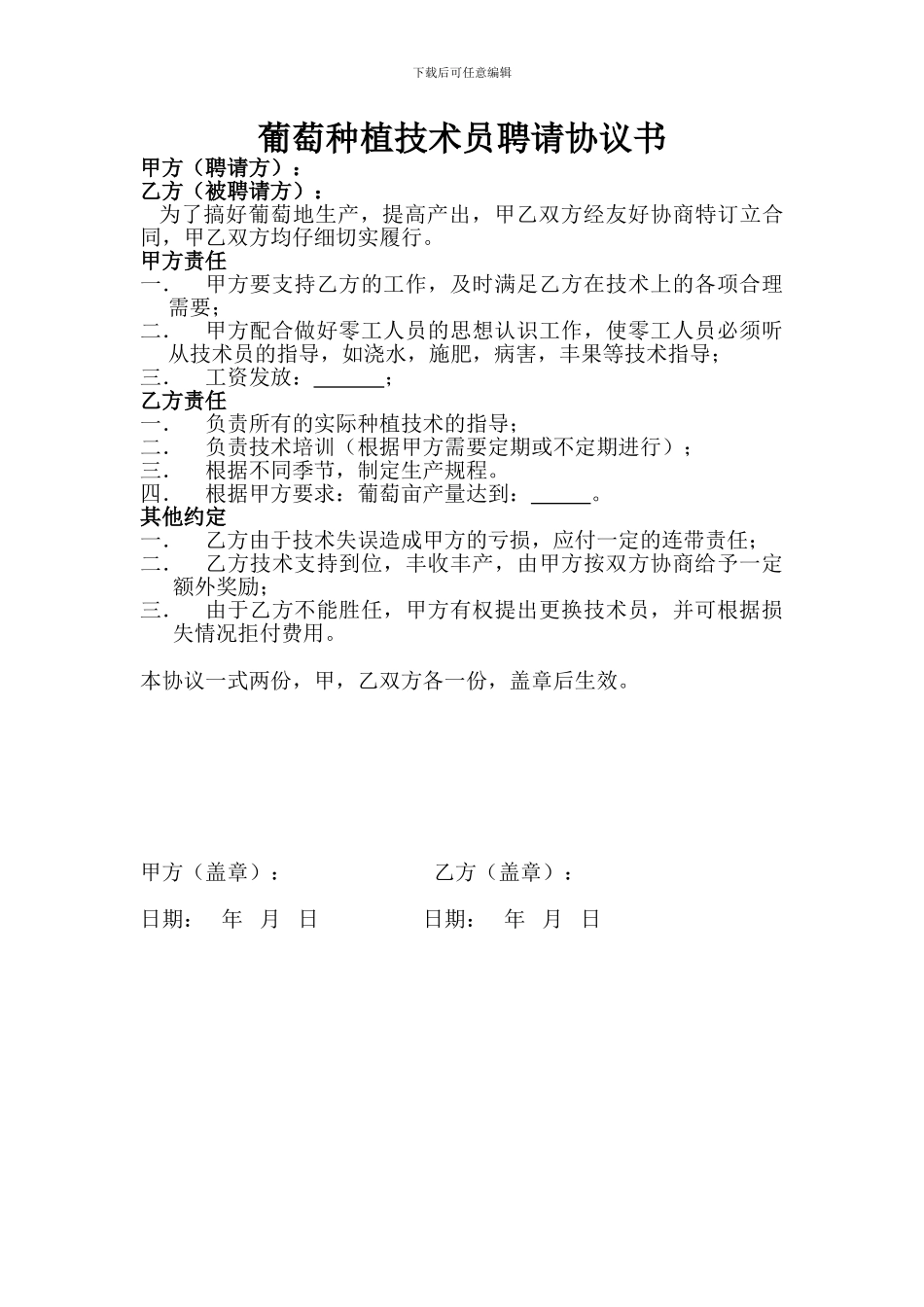 下载后可任意编辑

葡萄种植技术员聘请协议书

甲方（聘请方）：
乙方（被聘请方）：

为了搞好葡萄地生产，提高产出，甲乙双方经友好协商特订立合同，甲乙双方均仔细切实履行。

甲方责任

一． 甲方要支持乙方的工作，及时满足乙方在技术上的各项合理需要；
二． 甲方配合做好零工人员的思想认识工作，使零工人员必须听从技术员的指导，如浇水，施肥，病害，丰果等技术指导；
三． 工资发放：______；

乙方责任

一． 负责所有的实际种植技术的指导；
二． 负责技术培训（根据甲方需要定期或不定期进行）；
三． 根据不同季节，制定生产规程。
四． 根据甲方要求：葡萄亩产量达到：_____。

其他约定

一． 乙方由于技术失误造成甲方的亏损，应付一定的连带责任；
二． 乙方技术支持到位，丰收丰产，由甲方按双方协商给予一定额外奖励；
三． 由于乙方不能胜任，甲方有权提出更换技术员，并可根据损失情况拒付费用。

本协议一式两份，甲，乙双方各一份，盖章后生效。

甲方（盖章）： 乙方（盖章）：

日期： 年 月 日 日期： 年 月 日